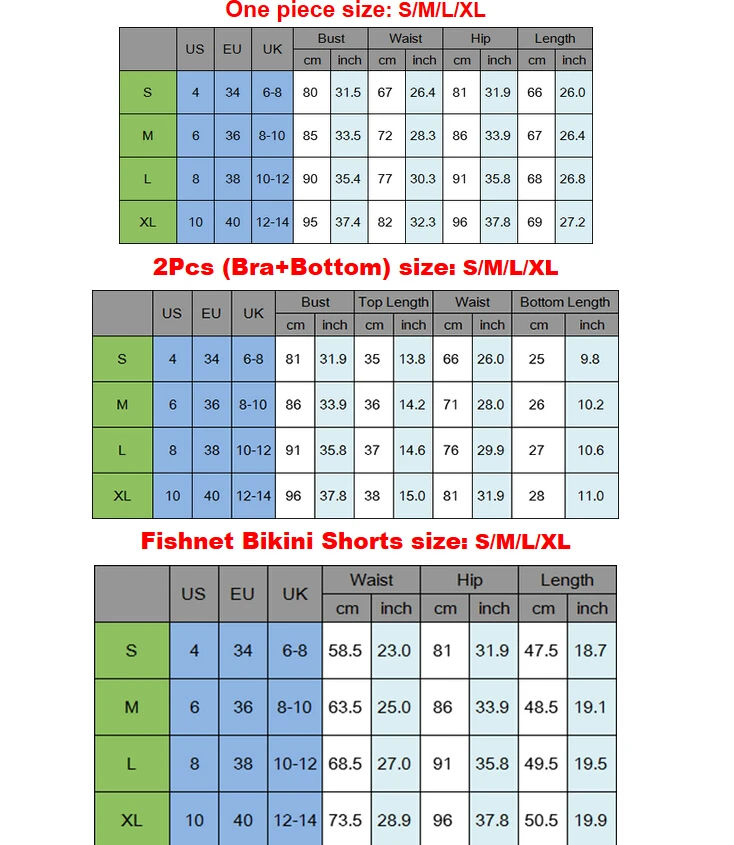 One piece size: S/M/L/XL

| | US | EU | UK | Bust cm | Bust inch | Waist cm | Waist inch | Hip cm | Hip inch | Length cm | Length inch |
|---|---|---|---|---|---|---|---|---|---|---|---|
| S | 4 | 34 | 6-8 | 80 | 31.5 | 67 | 26.4 | 81 | 31.9 | 66 | 26.0 |
| M | 6 | 36 | 8-10 | 85 | 33.5 | 72 | 28.3 | 86 | 33.9 | 67 | 26.4 |
| L | 8 | 38 | 10-12 | 90 | 35.4 | 77 | 30.3 | 91 | 35.8 | 68 | 26.8 |
| XL | 10 | 40 | 12-14 | 95 | 37.4 | 82 | 32.3 | 96 | 37.8 | 69 | 27.2 |

2Pcs (Bra+Bottom) size: S/M/L/XL

| | US | EU | UK | Bust cm | Bust inch | Top Length cm | Top Length inch | Waist cm | Waist inch | Bottom Length cm | Bottom Length inch |
|---|---|---|---|---|---|---|---|---|---|---|---|
| S | 4 | 34 | 6-8 | 81 | 31.9 | 35 | 13.8 | 66 | 26.0 | 25 | 9.8 |
| M | 6 | 36 | 8-10 | 86 | 33.9 | 36 | 14.2 | 71 | 28.0 | 26 | 10.2 |
| L | 8 | 38 | 10-12 | 91 | 35.8 | 37 | 14.6 | 76 | 29.9 | 27 | 10.6 |
| XL | 10 | 40 | 12-14 | 96 | 37.8 | 38 | 15.0 | 81 | 31.9 | 28 | 11.0 |

Fishnet Bikini Shorts size: S/M/L/XL

| | US | EU | UK | Waist cm | Waist inch | Hip cm | Hip inch | Length cm | Length inch |
|---|---|---|---|---|---|---|---|---|---|
| S | 4 | 34 | 6-8 | 58.5 | 23.0 | 81 | 31.9 | 47.5 | 18.7 |
| M | 6 | 36 | 8-10 | 63.5 | 25.0 | 86 | 33.9 | 48.5 | 19.1 |
| L | 8 | 38 | 10-12 | 68.5 | 27.0 | 91 | 35.8 | 49.5 | 19.5 |
| XL | 10 | 40 | 12-14 | 73.5 | 28.9 | 96 | 37.8 | 50.5 | 19.9 |